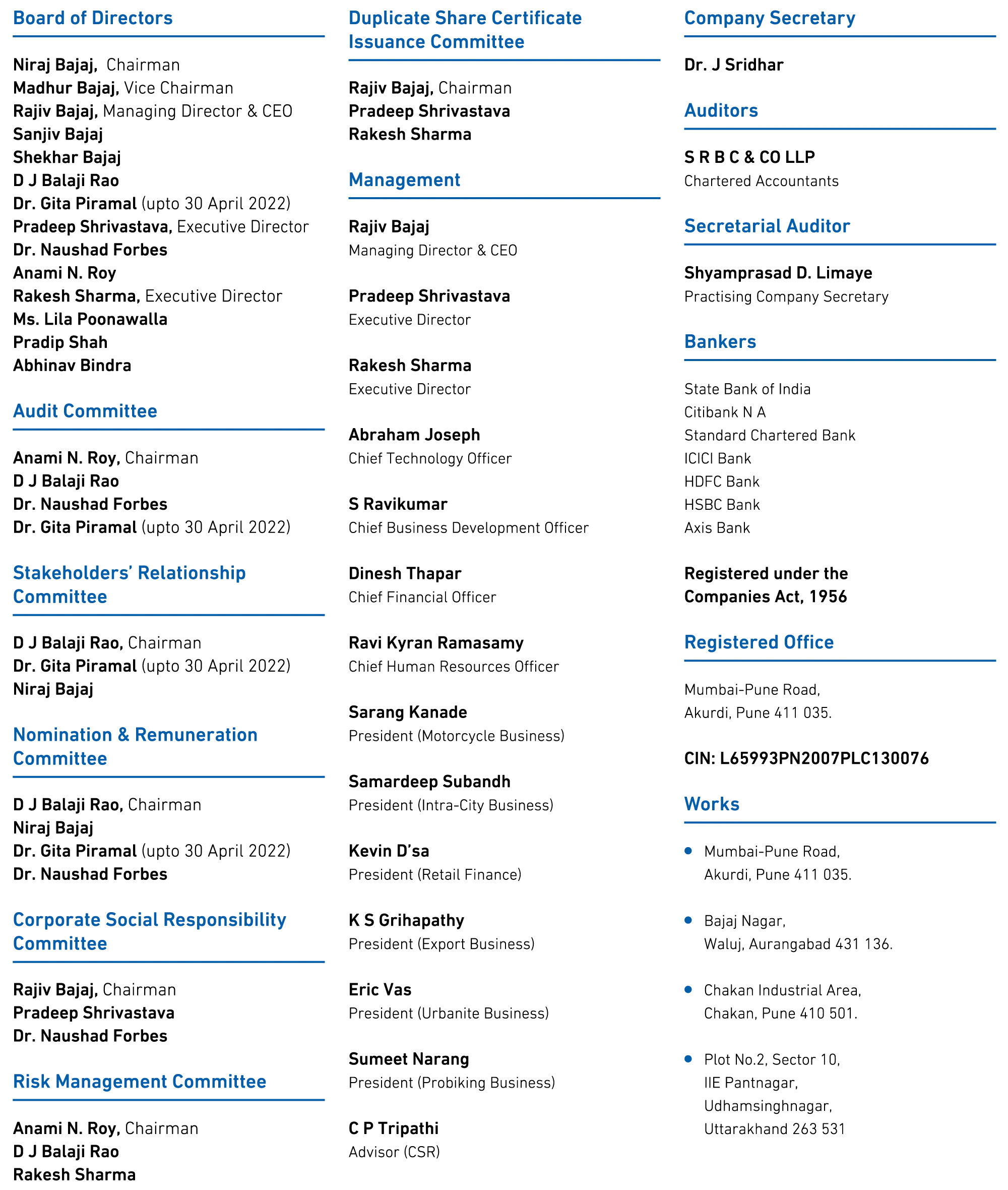 Board of Directors

Niraj Bajaj, Chairman
Madhur Bajaj, Vice Chairman
Rajiv Bajaj, Managing Director & CEO
Sanjiv Bajaj
Shekhar Bajaj
D J Balaji Rao
Dr. Gita Piramal (upto 30 April 2022)
Pradeep Shrivastava, Executive Director
Dr. Naushad Forbes
Anami N. Roy
Rakesh Sharma, Executive Director
Ms. Lila Poonawalla
Pradip Shah
Abhinav Bindra

Audit Committee

Anami N. Roy, Chairman
D J Balaji Rao
Dr. Naushad Forbes
Dr. Gita Piramal (upto 30 April 2022)

Stakeholders' Relationship Committee

D J Balaji Rao, Chairman
Dr. Gita Piramal (upto 30 April 2022)
Niraj Bajaj

Nomination & Remuneration Committee

D J Balaji Rao, Chairman
Niraj Bajaj
Dr. Gita Piramal (upto 30 April 2022)
Dr. Naushad Forbes

Corporate Social Responsibility Committee

Rajiv Bajaj, Chairman
Pradeep Shrivastava
Dr. Naushad Forbes

Risk Management Committee

Anami N. Roy, Chairman
D J Balaji Rao
Rakesh Sharma

Duplicate Share Certificate Issuance Committee

Rajiv Bajaj, Chairman
Pradeep Shrivastava
Rakesh Sharma

Management

Rajiv Bajaj
Managing Director & CEO

Pradeep Shrivastava
Executive Director

Rakesh Sharma
Executive Director

Abraham Joseph
Chief Technology Officer

S Ravikumar
Chief Business Development Officer

Dinesh Thapar
Chief Financial Officer

Ravi Kyran Ramasamy
Chief Human Resources Officer

Sarang Kanade
President (Motorcycle Business)

Samardeep Subandh
President (Intra-City Business)

Kevin D'sa
President (Retail Finance)

K S Grihapathy
President (Export Business)

Eric Vas
President (Urbanite Business)

Sumeet Narang
President (Probiking Business)

C P Tripathi
Advisor (CSR)

Company Secretary

Dr. J Sridhar

Auditors

S R B C & CO LLP
Chartered Accountants

Secretarial Auditor

Shyamprasad D. Limaye
Practising Company Secretary

Bankers

State Bank of India
Citibank N A
Standard Chartered Bank
ICICI Bank
HDFC Bank
HSBC Bank
Axis Bank

Registered under the Companies Act, 1956

Registered Office

Mumbai-Pune Road,
Akurdi, Pune 411 035.

CIN: L65993PN2007PLC130076

Works

• Mumbai-Pune Road,
Akurdi, Pune 411 035.

• Bajaj Nagar,
Waluj, Aurangabad 431 136.

• Chakan Industrial Area,
Chakan, Pune 410 501.

• Plot No.2, Sector 10,
IIE Pantnagar,
Udhamsinghnagar,
Uttarakhand 263 531